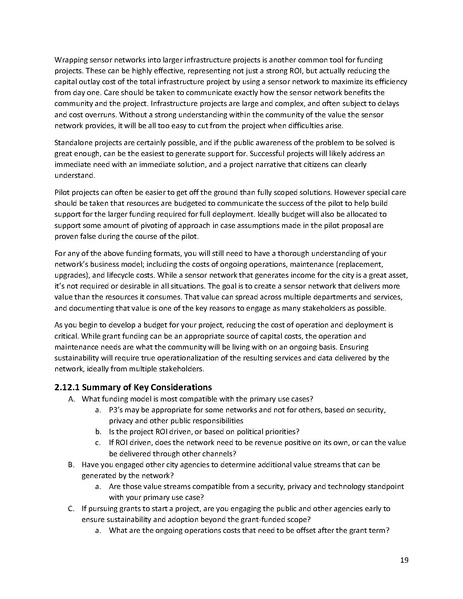 Wrapping sensor networks into larger infrastructure projects is another common tool for funding projects. These can be highly effective, representing not just a strong ROI, but actually reducing the capital outlay cost of the total infrastructure project by using a sensor network to maximize its efficiency from day one. Care should be taken to communicate exactly how the sensor network benefits the community and the project. Infrastructure projects are large and complex, and often subject to delays and cost overruns. Without a strong understanding within the community of the value the sensor network provides, it will be all too easy to cut from the project when difficulties arise.

Standalone projects are certainly possible, and if the public awareness of the problem to be solved is great enough, can be the easiest to generate support for. Successful projects will likely address an immediate need with an immediate solution, and a project narrative that citizens can clearly understand.

Pilot projects can often be easier to get off the ground than fully scoped solutions. However special care should be taken that resources are budgeted to communicate the success of the pilot to help build support for the larger funding required for full deployment. Ideally budget will also be allocated to support some amount of pivoting of approach in case assumptions made in the pilot proposal are proven false during the course of the pilot.

For any of the above funding formats, you will still need to have a thorough understanding of your network's business model; including the costs of ongoing operations, maintenance (replacement, upgrades), and lifecycle costs. While a sensor network that generates income for the city is a great asset, it's not required or desirable in all situations. The goal is to create a sensor network that delivers more value than the resources it consumes. That value can spread across multiple departments and services, and documenting that value is one of the key reasons to engage as many stakeholders as possible.

As you begin to develop a budget for your project, reducing the cost of operation and deployment is critical. While grant funding can be an appropriate source of capital costs, the operation and maintenance needs are what the community will be living with on an ongoing basis. Ensuring sustainability will require true operationalization of the resulting services and data delivered by the network, ideally from multiple stakeholders.

2.12.1 Summary of Key Considerations

A. What funding model is most compatible with the primary use cases?
a. P3's may be appropriate for some networks and not for others, based on security, privacy and other public responsibilities
b. Is the project ROI driven, or based on political priorities?
c. If ROI driven, does the network need to be revenue positive on its own, or can the value be delivered through other channels?
B. Have you engaged other city agencies to determine additional value streams that can be generated by the network?
a. Are those value streams compatible from a security, privacy and technology standpoint with your primary use case?
C. If pursuing grants to start a project, are you engaging the public and other agencies early to ensure sustainability and adoption beyond the grant-funded scope?
a. What are the ongoing operations costs that need to be offset after the grant term?

19